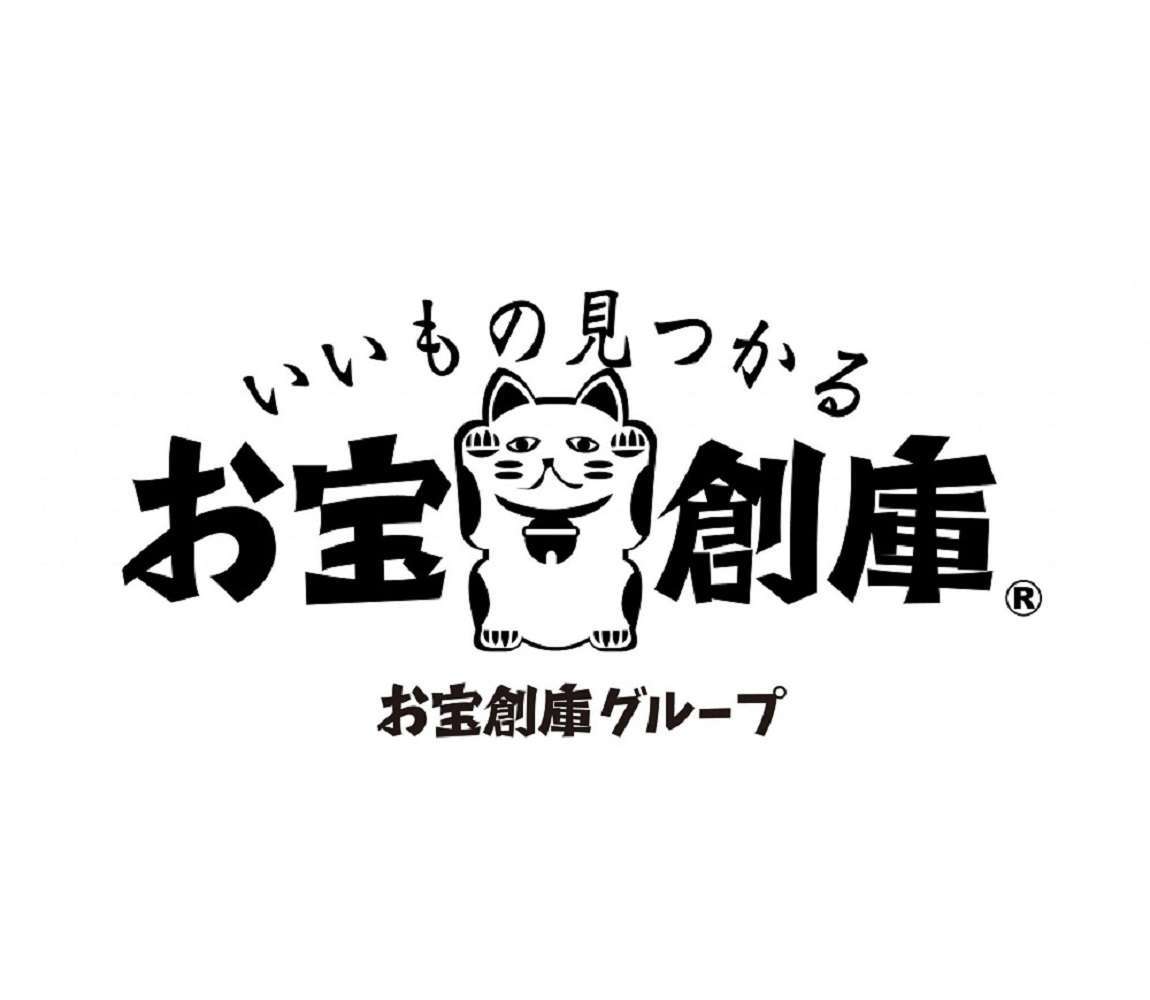 いいもの見つかる

お宝創庫®

お宝創庫グループ